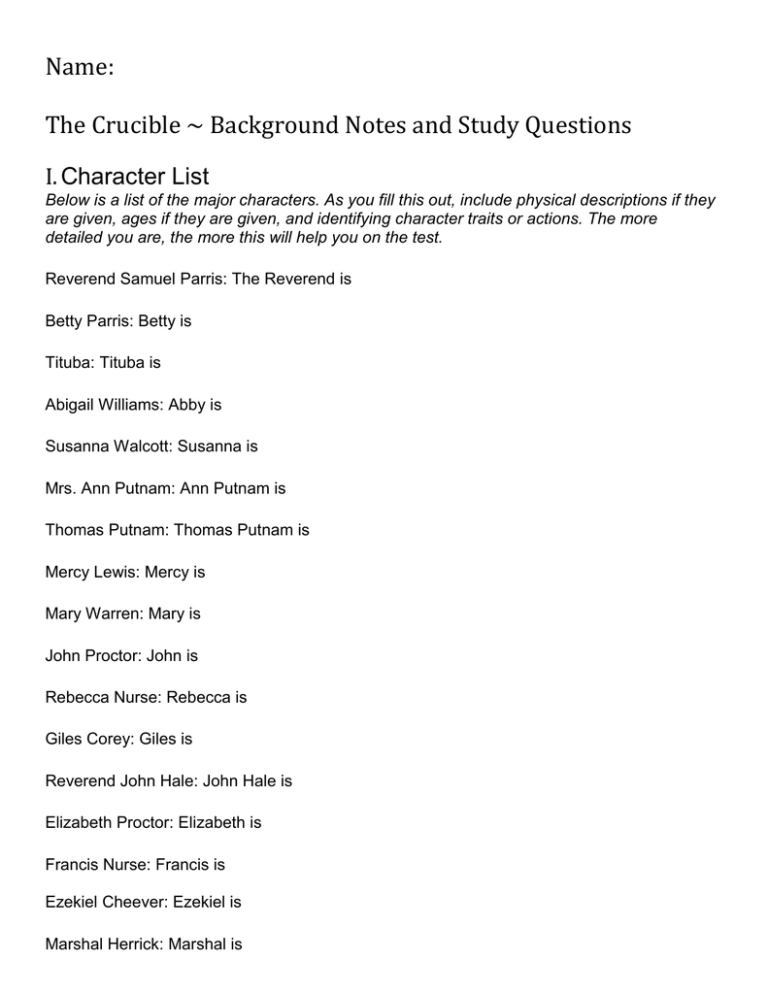 Name:

The Crucible ~ Background Notes and Study Questions

I. Character List

Below is a list of the major characters. As you fill this out, include physical descriptions if they are given, ages if they are given, and identifying character traits or actions. The more detailed you are, the more this will help you on the test.

Reverend Samuel Parris: The Reverend is

Betty Parris: Betty is

Tituba: Tituba is

Abigail Williams: Abby is

Susanna Walcott: Susanna is

Mrs. Ann Putnam: Ann Putnam is

Thomas Putnam: Thomas Putnam is

Mercy Lewis: Mercy is

Mary Warren: Mary is

John Proctor: John is

Rebecca Nurse: Rebecca is

Giles Corey: Giles is

Reverend John Hale: John Hale is

Elizabeth Proctor: Elizabeth is

Francis Nurse: Francis is

Ezekiel Cheever: Ezekiel is

Marshal Herrick: Marshal is